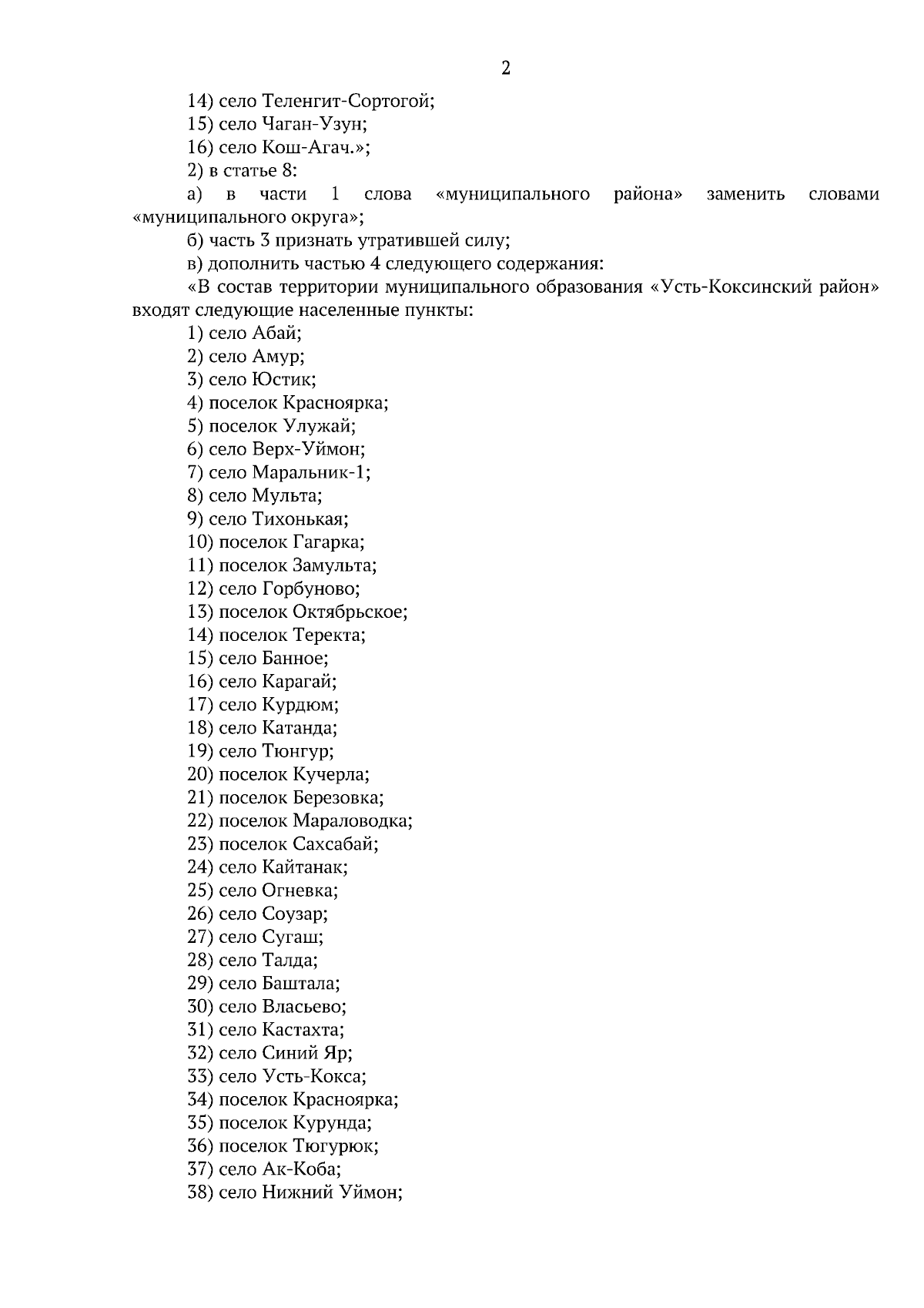 2

14) село Теленгит-Сортогой;

15) село Чаган-Узун;

16) село Кош-Агач.»;

2) в статье 8:

а) в части 1 слова «муниципального района» заменить словами «муниципального округа»;

б) часть 3 признать утратившей силу;

в) дополнить частью 4 следующего содержания:

«В состав территории муниципального образования «Усть-Коксинский район» входят следующие населенные пункты:

1) село Абай;

2) село Амур;

3) село Юстик;

4) поселок Красноярка;

5) поселок Улужай;

6) село Верх-Уймон;

7) село Маральник-1;

8) село Мульта;

9) село Тихонькая;

10) поселок Гагарка;

11) поселок Замульта;

12) село Горбуново;

13) поселок Октябрьское;

14) поселок Теректа;

15) село Банное;

16) село Карагай;

17) село Курдюм;

18) село Катанда;

19) село Тюнгур;

20) поселок Кучерла;

21) поселок Березовка;

22) поселок Мараловодка;

23) поселок Сахсабай;

24) село Кайтанак;

25) село Огневка;

26) село Соузар;

27) село Сугаш;

28) село Талда;

29) село Баштала;

30) село Власьево;

31) село Кастахта;

32) село Синий Яр;

33) село Усть-Кокса;

34) поселок Красноярка;

35) поселок Курунда;

36) поселок Тюгурюк;

37) село Ак-Коба;

38) село Нижний Уймон;